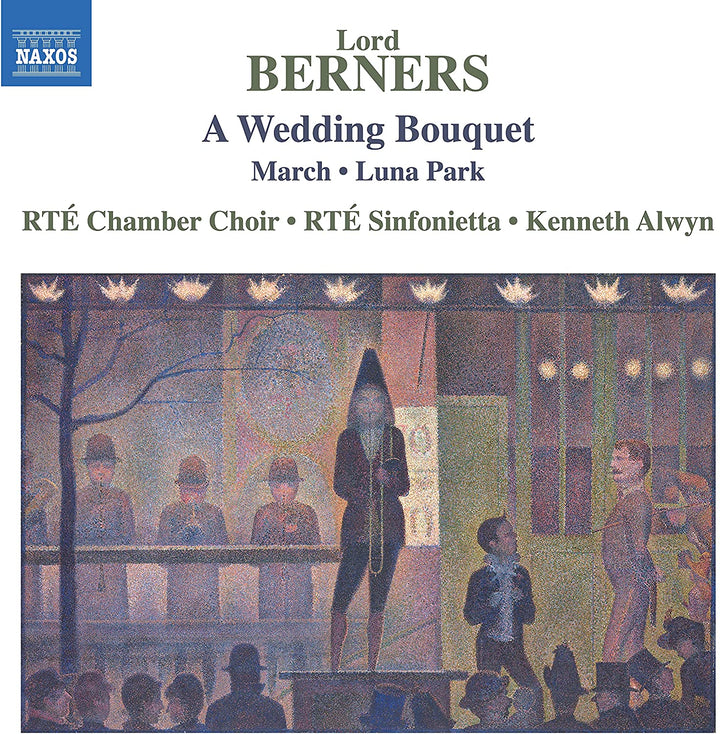 NAXOS

Lord
BERNERS

A Wedding Bouquet

March • Luna Park

RTÉ Chamber Choir • RTÉ Sinfonietta • Kenneth Alwyn